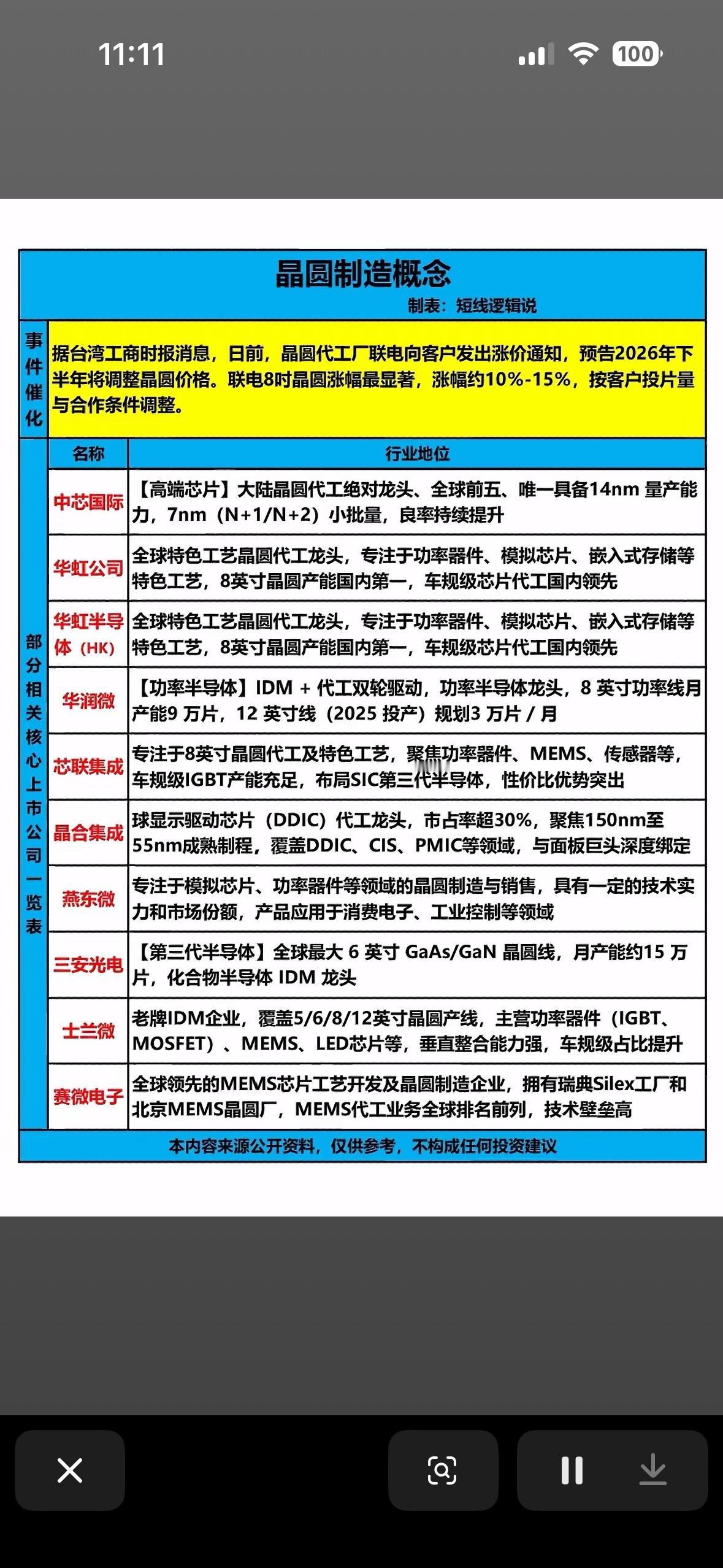 11:11

100

晶圆制造概念

制表：短线逻辑说

事件催化

据台湾工商时报消息，日前，晶圆代工厂联电向客户发出涨价通知，预告2026年下半年将调整晶圆价格。联电8吋晶圆涨幅最显著，涨幅约10%-15%，按客户投片量与合作条件调整。

部分相关核心上市公司一览表

| 名称 | 行业地位 |
|---|---|
| 中芯国际 | 【高端芯片】大陆晶圆代工绝对龙头、全球前五、唯一具备14nm 量产能力，7nm（N+1/N+2）小批量，良率持续提升 |
| 华虹公司 | 全球特色工艺晶圆代工龙头，专注于功率器件、模拟芯片、嵌入式存储等特色工艺，8英寸晶圆产能国内第一，车规级芯片代工国内领先 |
| 华虹半导体（HK） | 全球特色工艺晶圆代工龙头，专注于功率器件、模拟芯片、嵌入式存储等特色工艺，8英寸晶圆产能国内第一，车规级芯片代工国内领先 |
| 华润微 | 【功率半导体】IDM + 代工双轮驱动，功率半导体龙头，8 英寸功率线月产能9 万片，12 英寸线（2025 投产）规划3 万片 / 月 |
| 芯联集成 | 专注于8英寸晶圆代工及特色工艺，聚焦功率器件、MEMS、传感器等，车规级IGBT产能充足，布局SIC第三代半导体，性价比优势突出 |
| 晶合集成 | 球显示驱动芯片（DDIC）代工龙头，市占率超30%，聚焦150nm至55nm成熟制程，覆盖DDIC、CIS、PMIC等领域，与面板巨头深度绑定 |
| 燕东微 | 专注于模拟芯片、功率器件等领域的晶圆制造与销售，具有一定的技术实力和市场份额，产品应用于消费电子、工业控制等领域 |
| 三安光电 | 【第三代半导体】全球最大 6 英寸 GaAs/GaN 晶圆线，月产能约15 万片，化合物半导体 IDM 龙头 |
| 士兰微 | 老牌IDM企业，覆盖5/6/8/12英寸晶圆产线，主营功率器件（IGBT、MOSFET）、MEMS、LED芯片等，垂直整合能力强，车规级占比提升 |
| 赛微电子 | 全球领先的MEMS芯片工艺开发及晶圆制造企业，拥有瑞典Silex工厂和北京MEMS晶圆厂，MEMS代工业务全球排名前列，技术壁垒高 |

本内容来源公开资料，仅供参考，不构成任何投资建议